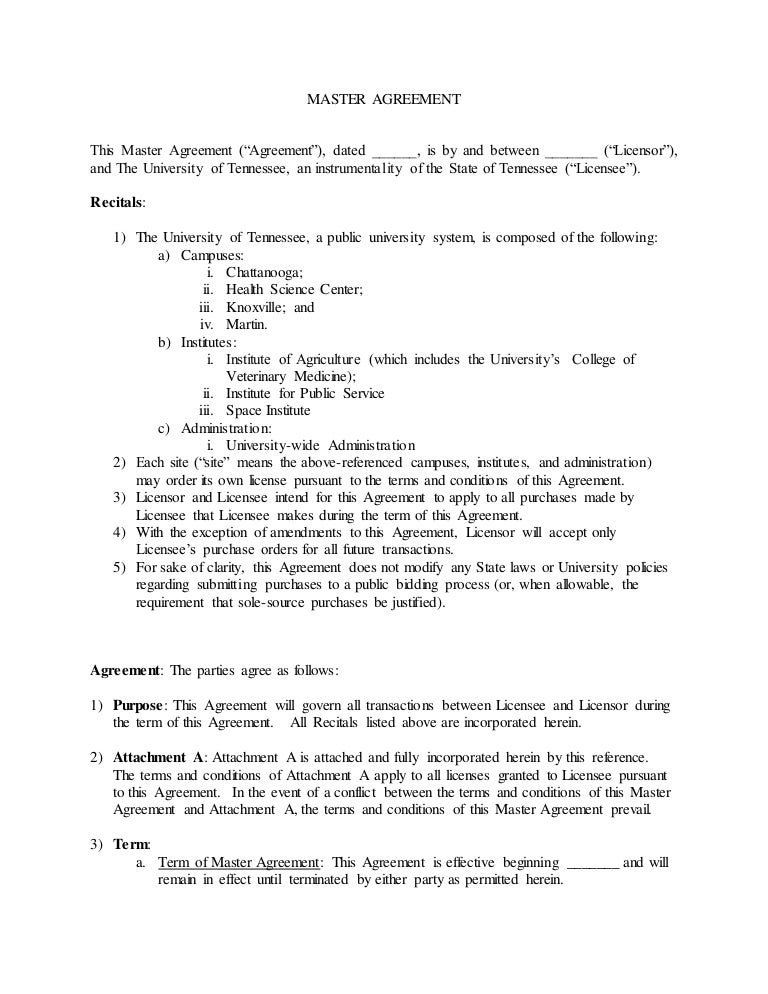 MASTER AGREEMENT

This Master Agreement (“Agreement”), dated ______, is by and between _______ (“Licensor”), and The University of Tennessee, an instrumentality of the State of Tennessee (“Licensee”).

Recitals:

1) The University of Tennessee, a public university system, is composed of the following:
a) Campuses:
i. Chattanooga;
ii. Health Science Center;
iii. Knoxville; and
iv. Martin.
b) Institutes:
i. Institute of Agriculture (which includes the University’s College of Veterinary Medicine);
ii. Institute for Public Service
iii. Space Institute
c) Administration:
i. University-wide Administration
2) Each site (“site” means the above-referenced campuses, institutes, and administration) may order its own license pursuant to the terms and conditions of this Agreement.
3) Licensor and Licensee intend for this Agreement to apply to all purchases made by Licensee that Licensee makes during the term of this Agreement.
4) With the exception of amendments to this Agreement, Licensor will accept only Licensee’s purchase orders for all future transactions.
5) For sake of clarity, this Agreement does not modify any State laws or University policies regarding submitting purchases to a public bidding process (or, when allowable, the requirement that sole-source purchases be justified).

Agreement: The parties agree as follows:

1) Purpose: This Agreement will govern all transactions between Licensee and Licensor during the term of this Agreement. All Recitals listed above are incorporated herein.

2) Attachment A: Attachment A is attached and fully incorporated herein by this reference. The terms and conditions of Attachment A apply to all licenses granted to Licensee pursuant to this Agreement. In the event of a conflict between the terms and conditions of this Master Agreement and Attachment A, the terms and conditions of this Master Agreement prevail.

3) Term:
a. Term of Master Agreement: This Agreement is effective beginning _______ and will remain in effect until terminated by either party as permitted herein.